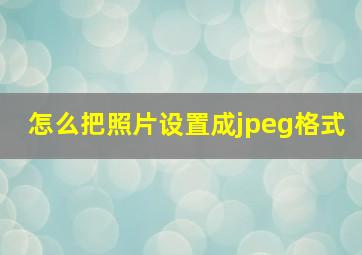 怎么把照片设置成jpeg格式